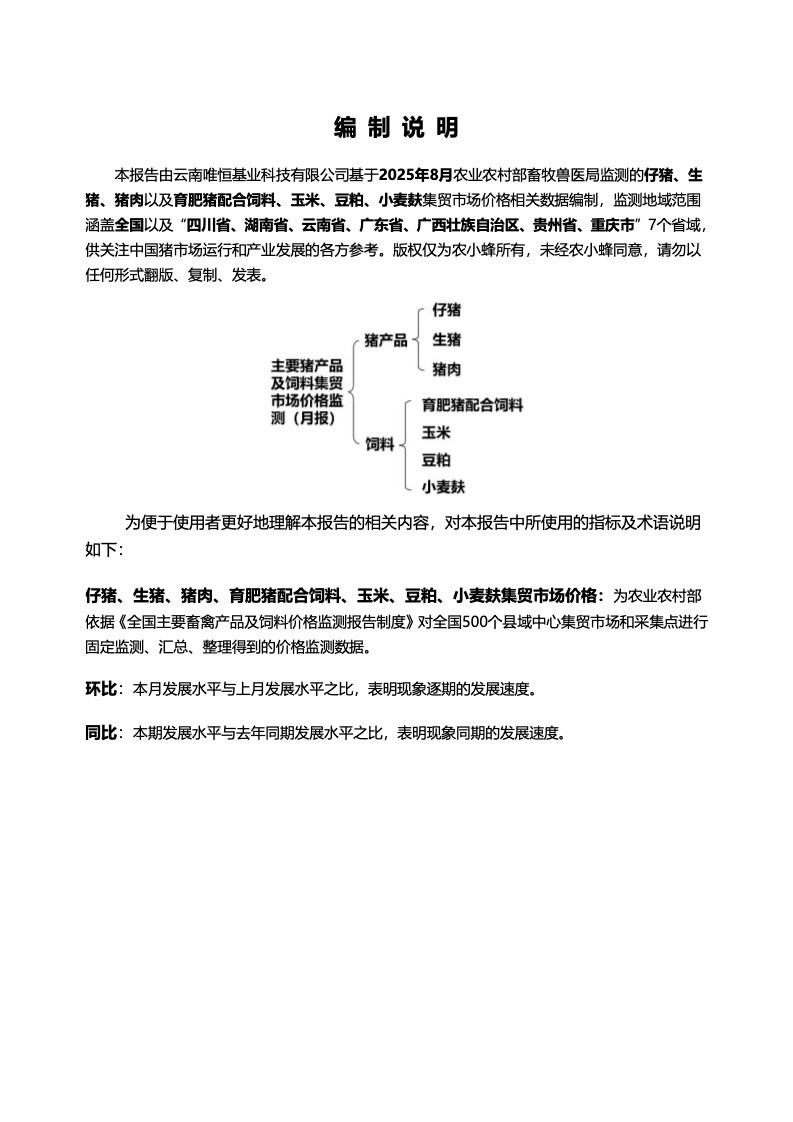 编 制 说 明

本报告由云南唯恒基业科技有限公司基于2025年8月农业农村部畜牧兽医局监测的仔猪、生猪、猪肉以及育肥猪配合饲料、玉米、豆粕、小麦麸集贸市场价格相关数据编制，监测地域范围涵盖全国以及“四川省、湖南省、云南省、广东省、广西壮族自治区、贵州省、重庆市”7个省域，供关注中国猪市场运行和产业发展的各方参考。版权仅为农小蜂所有，未经农小蜂同意，请勿以任何形式翻版、复制、发表。

主要猪产品及饲料集贸市场价格监测（月报）
猪产品
仔猪
生猪
猪肉
饲料
育肥猪配合饲料
玉米
豆粕
小麦麸

为便于使用者更好地理解本报告的相关内容，对本报告中所使用的指标及术语说明如下：

仔猪、生猪、猪肉、育肥猪配合饲料、玉米、豆粕、小麦麸集贸市场价格：为农业农村部依据《全国主要畜禽产品及饲料价格监测报告制度》对全国500个县域中心集贸市场和采集点进行固定监测、汇总、整理得到的价格监测数据。

环比：本月发展水平与上月发展水平之比，表明现象逐期的发展速度。

同比：本期发展水平与去年同期发展水平之比，表明现象同期的发展速度。